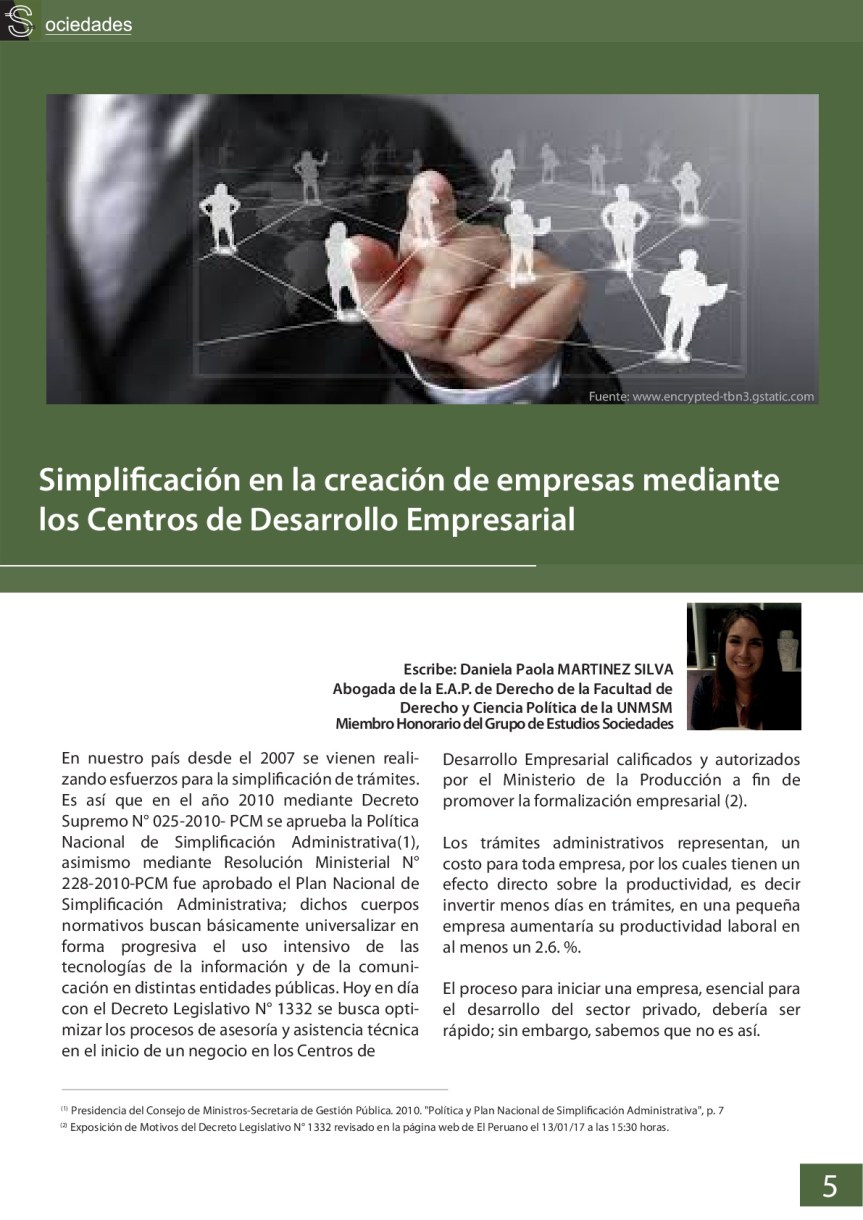 Sociedades

Fuente: www.encrypted-tbn3.gstatic.com

Simplificación en la creación de empresas mediante los Centros de Desarrollo Empresarial

Escribe: Daniela Paola MARTINEZ SILVA
Abogada de la E.A.P. de Derecho de la Facultad de Derecho y Ciencia Política de la UNMSM
Miembro Honorario del Grupo de Estudios Sociedades

En nuestro país desde el 2007 se vienen realizando esfuerzos para la simplificación de trámites. Es así que en el año 2010 mediante Decreto Supremo N° 025-2010- PCM se aprueba la Política Nacional de Simplificación Administrativa(1), asimismo mediante Resolución Ministerial N° 228-2010-PCM fue aprobado el Plan Nacional de Simplificación Administrativa; dichos cuerpos normativos buscan básicamente universalizar en forma progresiva el uso intensivo de las tecnologías de la información y de la comunicación en distintas entidades públicas. Hoy en día con el Decreto Legislativo N° 1332 se busca optimizar los procesos de asesoría y asistencia técnica en el inicio de un negocio en los Centros de Desarrollo Empresarial calificados y autorizados por el Ministerio de la Producción a fin de promover la formalización empresarial (2).

Los trámites administrativos representan, un costo para toda empresa, por los cuales tienen un efecto directo sobre la productividad, es decir invertir menos días en trámites, en una pequeña empresa aumentaría su productividad laboral en al menos un 2.6. %.

El proceso para iniciar una empresa, esencial para el desarrollo del sector privado, debería ser rápido; sin embargo, sabemos que no es así.

$^{(1)}$ Presidencia del Consejo de Ministros-Secretaria de Gestión Pública. 2010. "Política y Plan Nacional de Simplificación Administrativa", p. 7
$^{(2)}$ Exposición de Motivos del Decreto Legislativo N° 1332 revisado en la página web de El Peruano el 13/01/17 a las 15:30 horas.

5